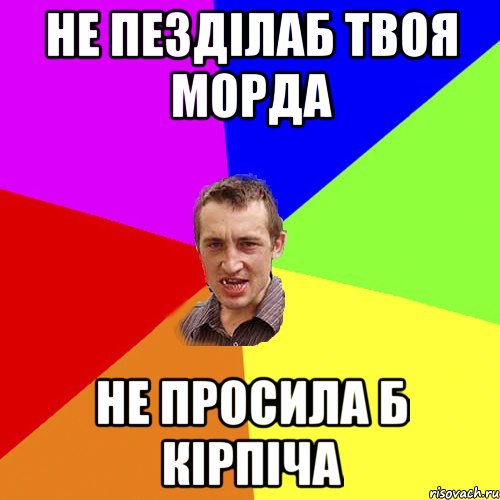 НЕ ПЕЗДІЛАБ ТВОЯ МОРДА

НЕ ПРОСИЛА Б КІРПІЧА

risovach.ru